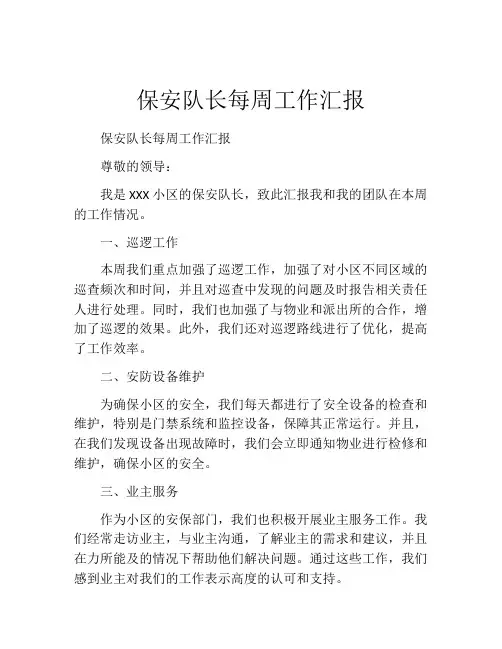 保安队长每周工作汇报

保安队长每周工作汇报

尊敬的领导：

我是 XXX 小区的保安队长，致此汇报我和我的团队在本周的工作情况。

一、巡逻工作

本周我们重点加强了巡逻工作，加强了对小区不同区域的巡查频次和时间，并且对巡查中发现的问题及时报告相关责任人进行处理。同时，我们也加强了与物业和派出所的合作，增加了巡逻的效果。此外，我们还对巡逻路线进行了优化，提高了工作效率。

二、安防设备维护

为确保小区的安全，我们每天都进行了安全设备的检查和维护，特别是门禁系统和监控设备，保障其正常运行。并且，在我们发现设备出现故障时，我们会立即通知物业进行检修和维护，确保小区的安全。

三、业主服务

作为小区的安保部门，我们也积极开展业主服务工作。我们经常走访业主，与业主沟通，了解业主的需求和建议，并且在力所能及的情况下帮助他们解决问题。通过这些工作，我们感到业主对我们的工作表示高度的认可和支持。